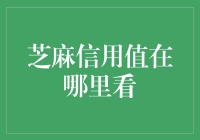 芝麻信用值在哪里看